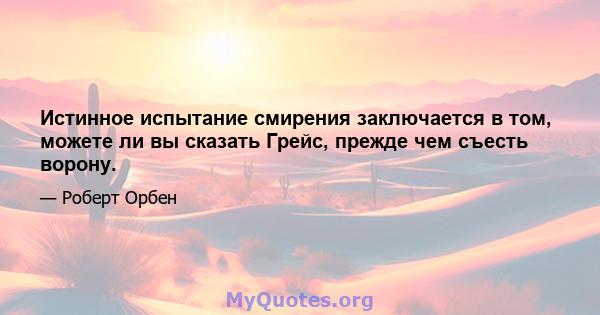 Истинное испытание смирения заключается в том, можете ли вы сказать Грейс, прежде чем съесть ворону.

— Роберт Орбен

MyQuotes.org